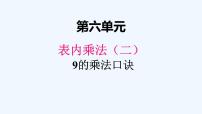 第六单元

表内乘法（二）

9的乘法口诀